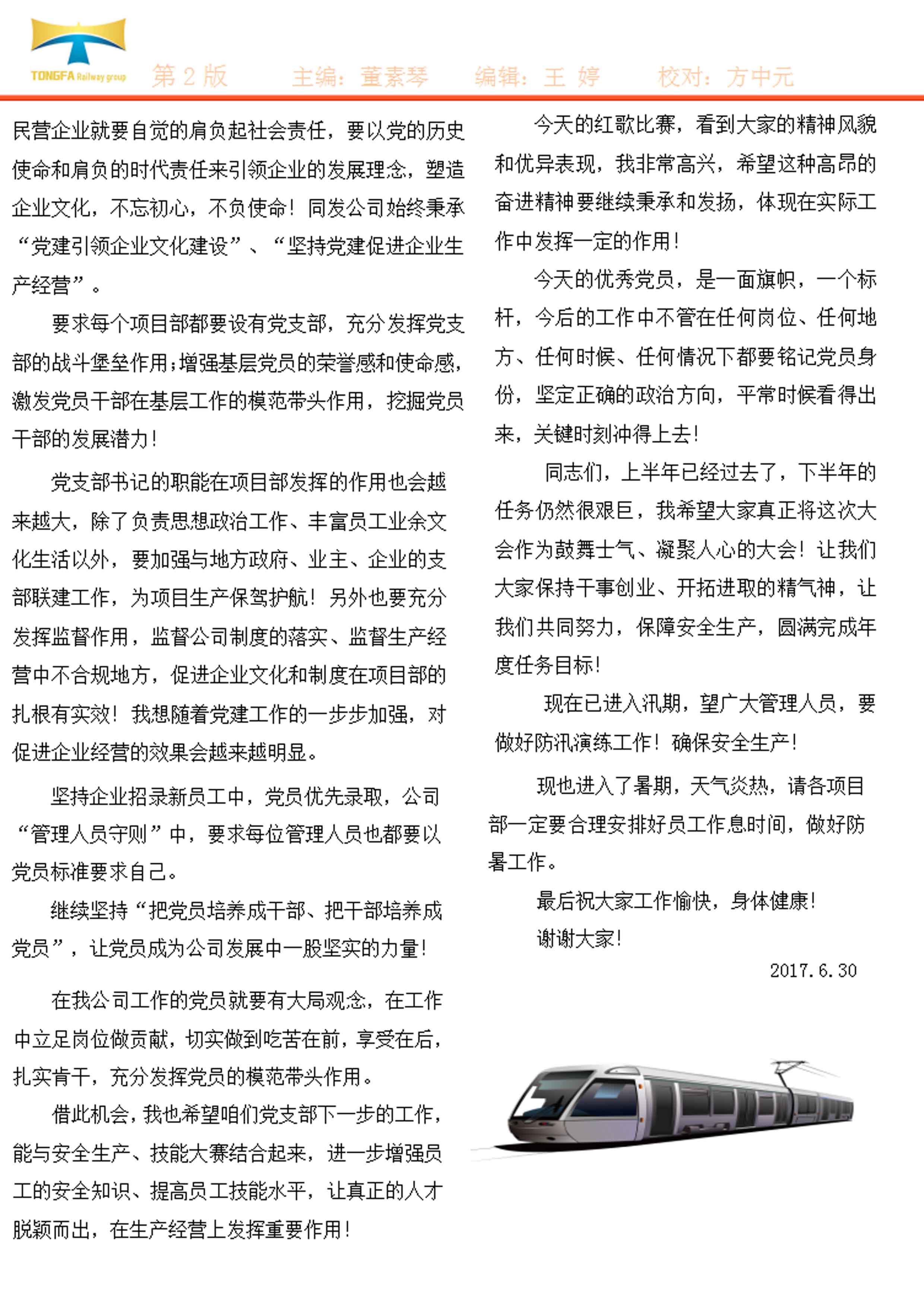 TONGFA Railway group 第 2 版 主编：董素琴 编辑：王 婷 校对：方中元

民营企业就要自觉的肩负起社会责任，要以党的历史使命和肩负的时代责任来引领企业的发展理念，塑造企业文化，不忘初心，不负使命！同发公司始终秉承“党建引领企业文化建设”、“坚持党建促进企业生产经营”。

要求每个项目部都要设有党支部，充分发挥党支部的战斗堡垒作用;增强基层党员的荣誉感和使命感，激发党员干部在基层工作的模范带头作用，挖掘党员干部的发展潜力！

党支部书记的职能在项目部发挥的作用也会越来越大，除了负责思想政治工作、丰富员工业余文化生活以外，要加强与地方政府、业主、企业的支部联建工作，为项目生产保驾护航！另外也要充分发挥监督作用，监督公司制度的落实、监督生产经营中不合规地方，促进企业文化和制度在项目部的扎根有实效！我想随着党建工作的一步步加强，对促进企业经营的效果会越来越明显。

坚持企业招录新员工中，党员优先录取，公司“管理人员守则”中，要求每位管理人员也都要以党员标准要求自己。

继续坚持“把党员培养成干部、把干部培养成党员”，让党员成为公司发展中一股坚实的力量！

在我公司工作的党员就要有大局观念，在工作中立足岗位做贡献，切实做到吃苦在前，享受在后，扎实肯干，充分发挥党员的模范带头作用。

借此机会，我也希望咱们党支部下一步的工作，能与安全生产、技能大赛结合起来，进一步增强员工的安全知识、提高员工技能水平，让真正的人才脱颖而出，在生产经营上发挥重要作用！

今天的红歌比赛，看到大家的精神风貌和优异表现，我非常高兴，希望这种高昂的奋进精神要继续秉承和发扬，体现在实际工作中发挥一定的作用！

今天的优秀党员，是一面旗帜，一个标杆，今后的工作中不管在任何岗位、任何地方、任何时候、任何情况下都要铭记党员身份，坚定正确的政治方向，平常时候看得出来，关键时刻冲得上去！

同志们，上半年已经过去了，下半年的任务仍然很艰巨，我希望大家真正将这次大会作为鼓舞士气、凝聚人心的大会！让我们大家保持干事创业、开拓进取的精气神，让我们共同努力，保障安全生产，圆满完成年度任务目标！

现在已进入汛期，望广大管理人员，要做好防汛演练工作！确保安全生产！

现也进入了暑期，天气炎热，请各项目部一定要合理安排好员工作息时间，做好防暑工作。

最后祝大家工作愉快，身体健康！

谢谢大家！

2017.6.30